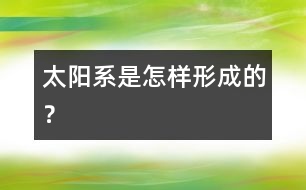 太阳系是怎样形成的？